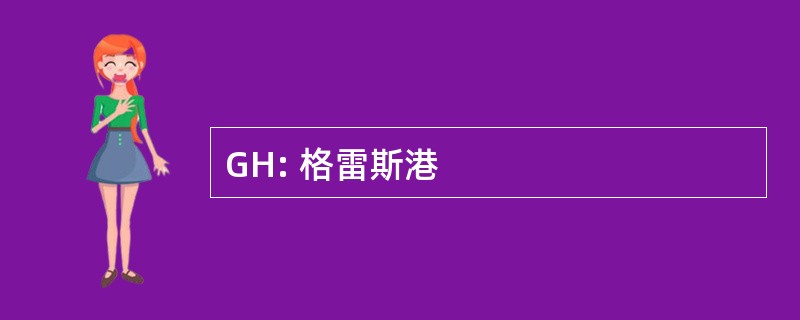 GH: 格雷斯港